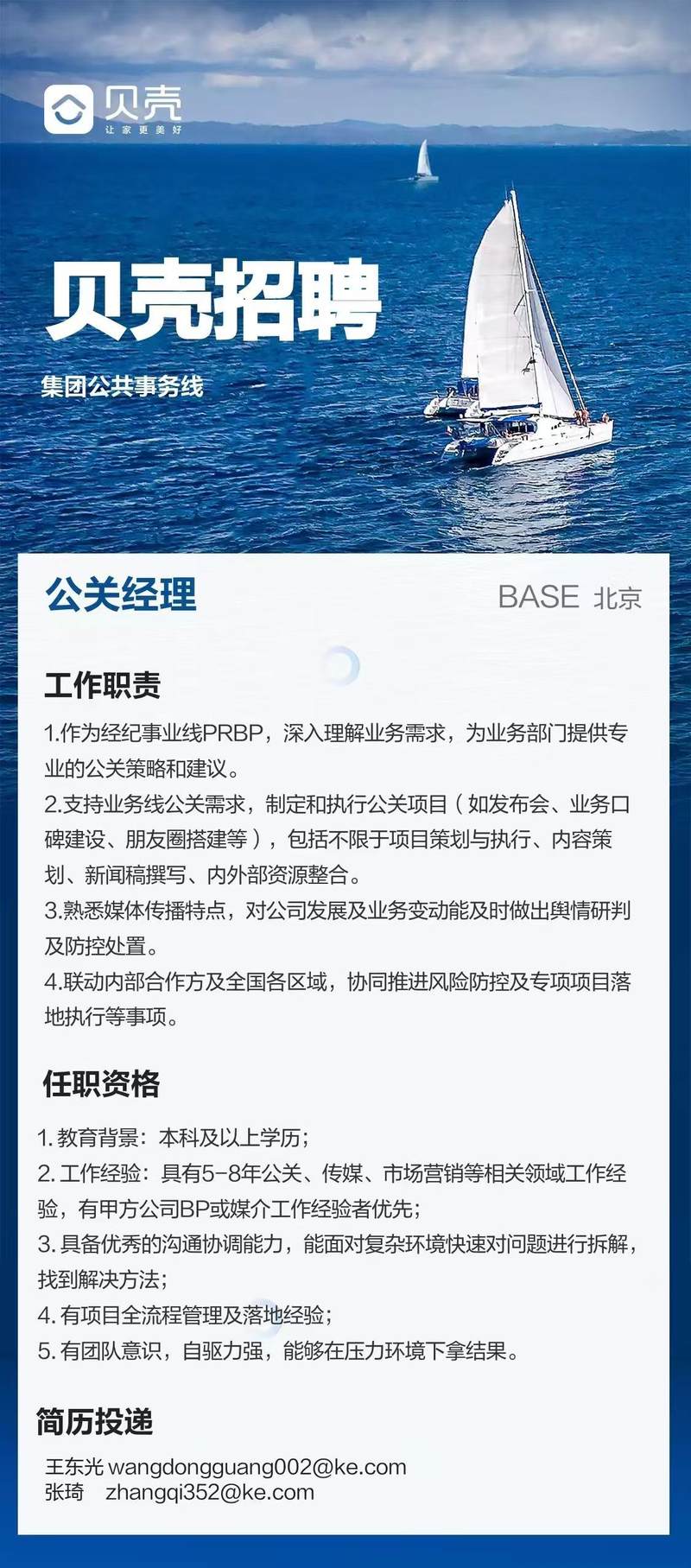 贝壳
让家更美好

贝壳招聘

集团公共事务线

公关经理

BASE 北京

工作职责

1.作为经纪事业线PRBP，深入理解业务需求，为业务部门提供专业的公关策略和建议。

2.支持业务线公关需求，制定和执行公关项目（如发布会、业务口碑建设、朋友圈搭建等），包括不限于项目策划与执行、内容策划、新闻稿撰写、内外部资源整合。

3.熟悉媒体传播特点，对公司发展及业务变动能及时做出舆情研判及防控处置。

4.联动内部合作方及全国各区域，协同推进风险防控及专项项目落地执行等事项。

任职资格

1. 教育背景：本科及以上学历；

2. 工作经验：具有5-8年公关、传媒、市场营销等相关领域工作经验，有甲方公司BP或媒介工作经验者优先；

3. 具备优秀的沟通协调能力，能面对复杂环境快速对问题进行拆解，找到解决方法；

4. 有项目全流程管理及落地经验；

5. 有团队意识，自驱力强，能够在压力环境下拿结果。

简历投递

王东光 wangdongguang002@ke.com
张琦 zhangqi352@ke.com